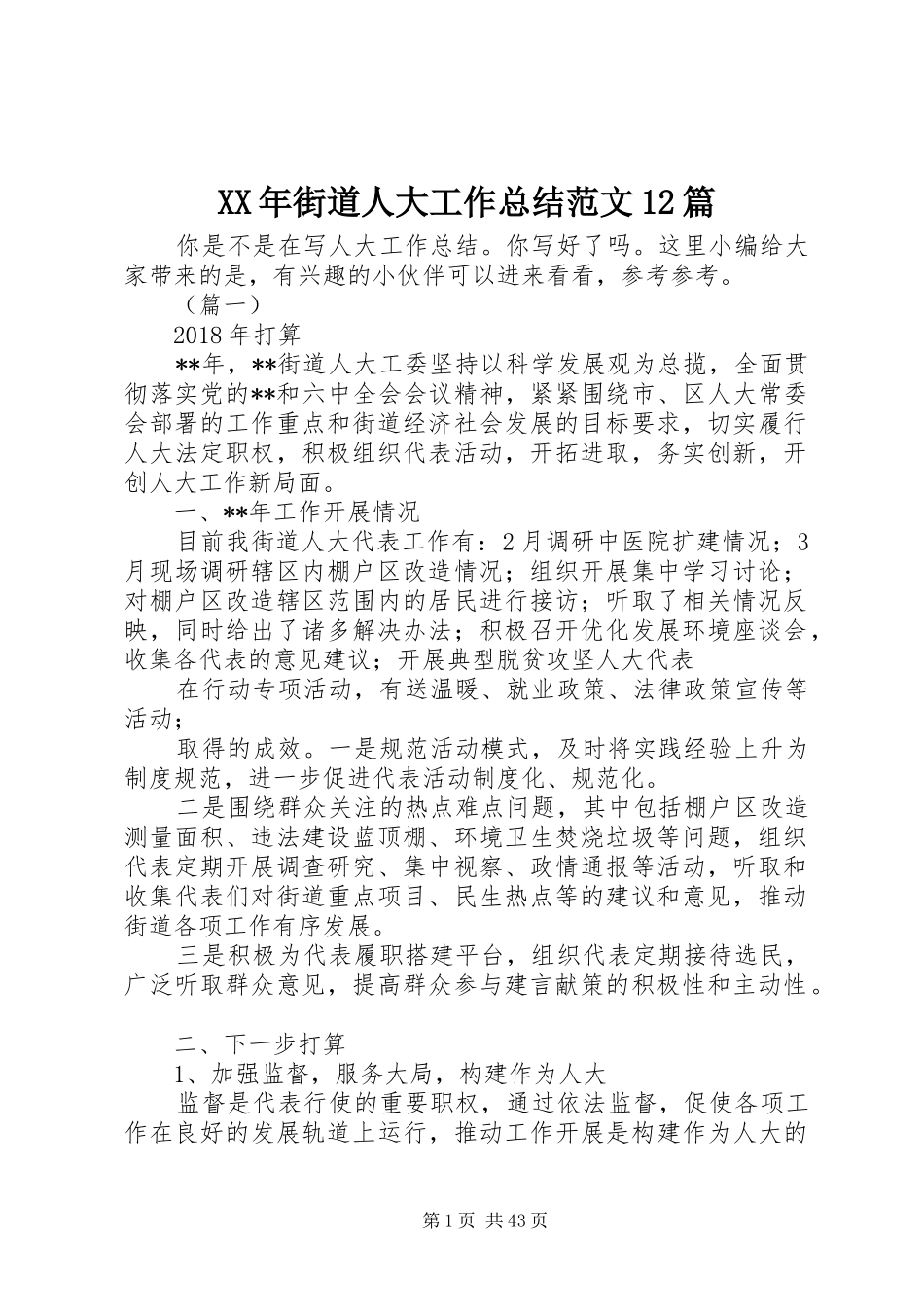 XX年街道人大工作总结范文12篇

你是不是在写人大工作总结。你写好了吗。这里小编给大家带来的是，有兴趣的小伙伴可以进来看看，参考参考。

（篇一）

2018年打算

**年，**街道人大工委坚持以科学发展观为总揽，全面贯彻落实党的**和六中全会会议精神，紧紧围绕市、区人大常委会部署的工作重点和街道经济社会发展的目标要求，切实履行人大法定职权，积极组织代表活动，开拓进取，务实创新，开创人大工作新局面。

一、**年工作开展情况

目前我街道人大代表工作有：2月调研中医院扩建情况；3月现场调研辖区内棚户区改造情况；组织开展集中学习讨论；对棚户区改造辖区范围内的居民进行接访；听取了相关情况反映，同时给出了诸多解决办法；积极召开优化发展环境座谈会，收集各代表的意见建议；开展典型脱贫攻坚人大代表

在行动专项活动，有送温暖、就业政策、法律政策宣传等活动；

取得的成效。一是规范活动模式，及时将实践经验上升为制度规范，进一步促进代表活动制度化、规范化。

二是围绕群众关注的热点难点问题，其中包括棚户区改造测量面积、违法建设蓝顶棚、环境卫生焚烧垃圾等问题，组织代表定期开展调查研究、集中视察、政情通报等活动，听取和收集代表们对街道重点项目、民生热点等的建议和意见，推动街道各项工作有序发展。

三是积极为代表履职搭建平台，组织代表定期接待选民，广泛听取群众意见，提高群众参与建言献策的积极性和主动性。

二、下一步打算

1、加强监督，服务大局，构建作为人大

监督是代表行使的重要职权，通过依法监督，促使各项工作在良好的发展轨道上运行，推动工作开展是构建作为人大的

第1页 共43页